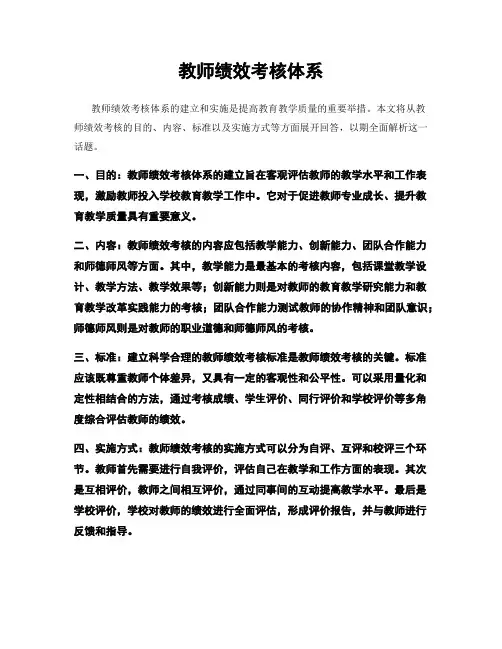 教师绩效考核体系

教师绩效考核体系的建立和实施是提高教育教学质量的重要举措。本文将从教师绩效考核的目的、内容、标准以及实施方式等方面展开回答，以期全面解析这一话题。

一、目的：教师绩效考核体系的建立旨在客观评估教师的教学水平和工作表现，激励教师投入学校教育教学工作中。它对于促进教师专业成长、提升教育教学质量具有重要意义。

二、内容：教师绩效考核的内容应包括教学能力、创新能力、团队合作能力和师德师风等方面。其中，教学能力是最基本的考核内容，包括课堂教学设计、教学方法、教学效果等；创新能力则是对教师的教育教学研究能力和教育教学改革实践能力的考核；团队合作能力测试教师的协作精神和团队意识；师德师风则是对教师的职业道德和师德师风的考核。

三、标准：建立科学合理的教师绩效考核标准是教师绩效考核的关键。标准应该既尊重教师个体差异，又具有一定的客观性和公平性。可以采用量化和定性相结合的方法，通过考核成绩、学生评价、同行评价和学校评价等多角度综合评估教师的绩效。

四、实施方式：教师绩效考核的实施方式可以分为自评、互评和校评三个环节。教师首先需要进行自我评价，评估自己在教学和工作方面的表现。其次是互相评价，教师之间相互评价，通过同事间的互动提高教学水平。最后是学校评价，学校对教师的绩效进行全面评估，形成评价报告，并与教师进行反馈和指导。